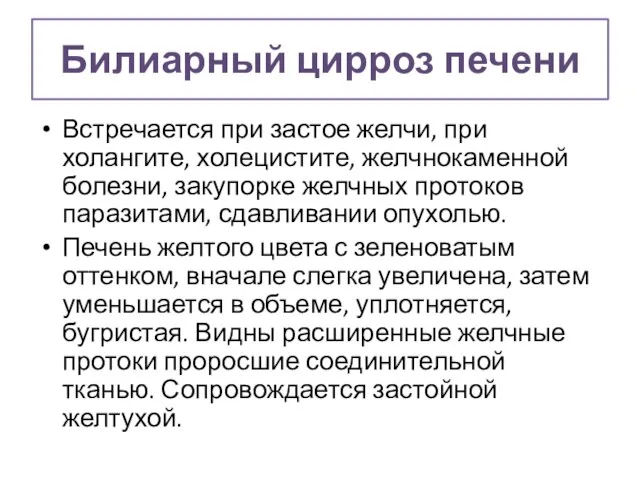 Билиарный цирроз печени

• Встречается при застое желчи, при холангите, холецистите, желчнокаменной болезни, закупорке желчных протоков паразитами, сдавливании опухолью.
• Печень желтого цвета с зеленоватым оттенком, вначале слегка увеличена, затем уменьшается в объеме, уплотняется, бугристая. Видны расширенные желчные протоки проросшие соединительной тканью. Сопровождается застойной желтухой.